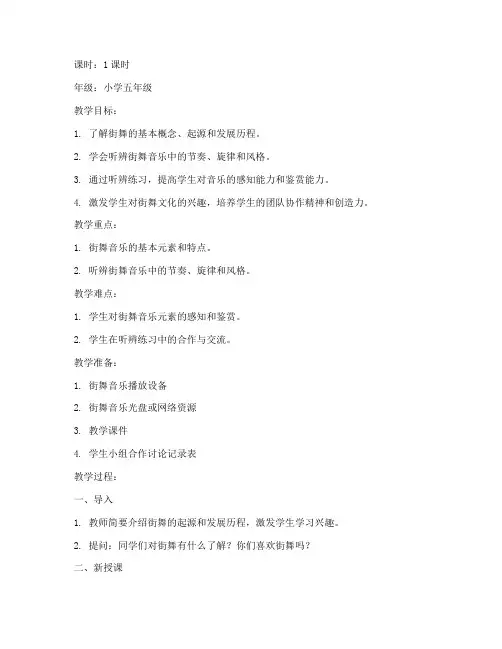 课时：1 课时

年级：小学五年级

教学目标：

1. 了解街舞的基本概念、起源和发展历程。

2. 学会听辨街舞音乐中的节奏、旋律和风格。

3. 通过听辨练习，提高学生对音乐的感知能力和鉴赏能力。

4. 激发学生对街舞文化的兴趣，培养学生的团队协作精神和创造力。

教学重点：

1. 街舞音乐的基本元素和特点。

2. 听辨街舞音乐中的节奏、旋律和风格。

教学难点：

1. 学生对街舞音乐元素的感知和鉴赏。

2. 学生在听辨练习中的合作与交流。

教学准备：

1. 街舞音乐播放设备

2. 街舞音乐光盘或网络资源

3. 教学课件

4. 学生小组合作讨论记录表

教学过程：

一、导入

1. 教师简要介绍街舞的起源和发展历程，激发学生学习兴趣。

2. 提问：同学们对街舞有什么了解？你们喜欢街舞吗？

二、新授课